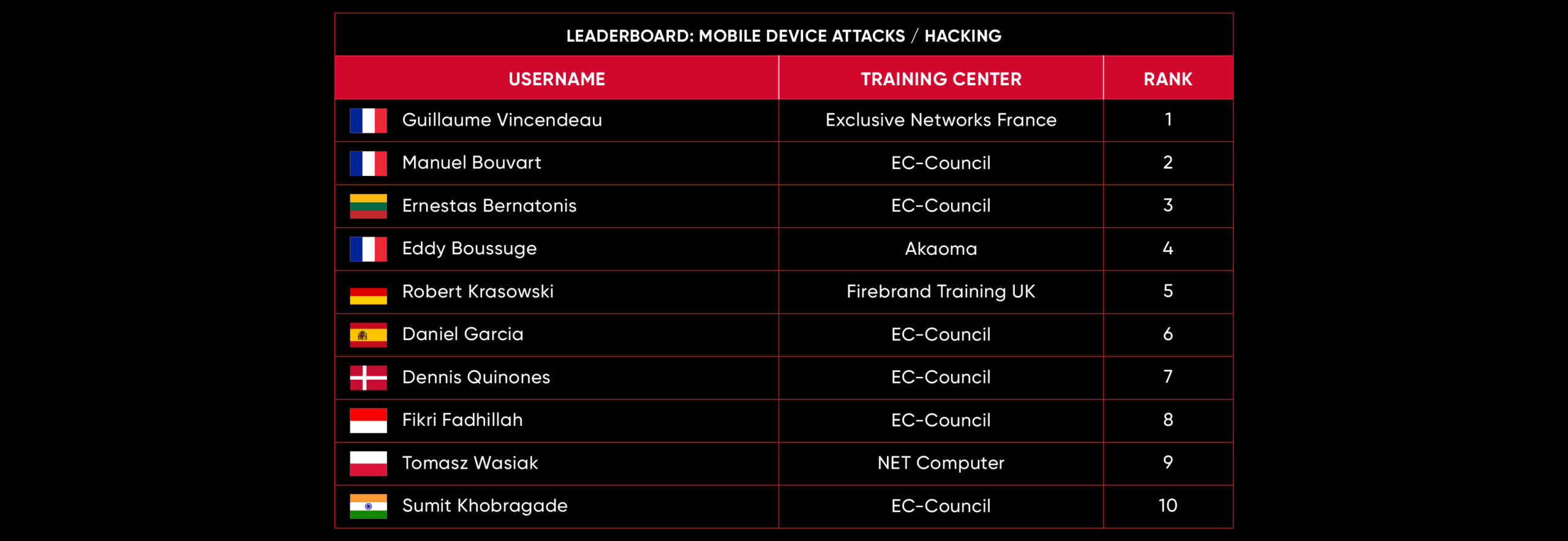 LEADERBOARD: MOBILE DEVICE ATTACKS / HACKING

| USERNAME | TRAINING CENTER | RANK |
|---|---|---|
| Guillaume Vincendeau | Exclusive Networks France | 1 |
| Manuel Bouvart | EC-Council | 2 |
| Ernestas Bernatonis | EC-Council | 3 |
| Eddy Boussuge | Akaoma | 4 |
| Robert Krasowski | Firebrand Training UK | 5 |
| Daniel Garcia | EC-Council | 6 |
| Dennis Quinones | EC-Council | 7 |
| Fikri Fadhillah | EC-Council | 8 |
| Tomasz Wasiak | NET Computer | 9 |
| Sumit Khobragade | EC-Council | 10 |